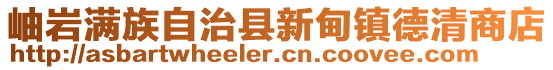 岫岩满族自治县新甸镇德清商店
http://asbartwheeler.cn.coovee.com